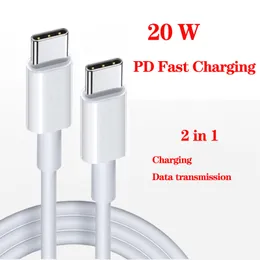 20 W

PD Fast Charging

2 in 1

Charging

Data transmission